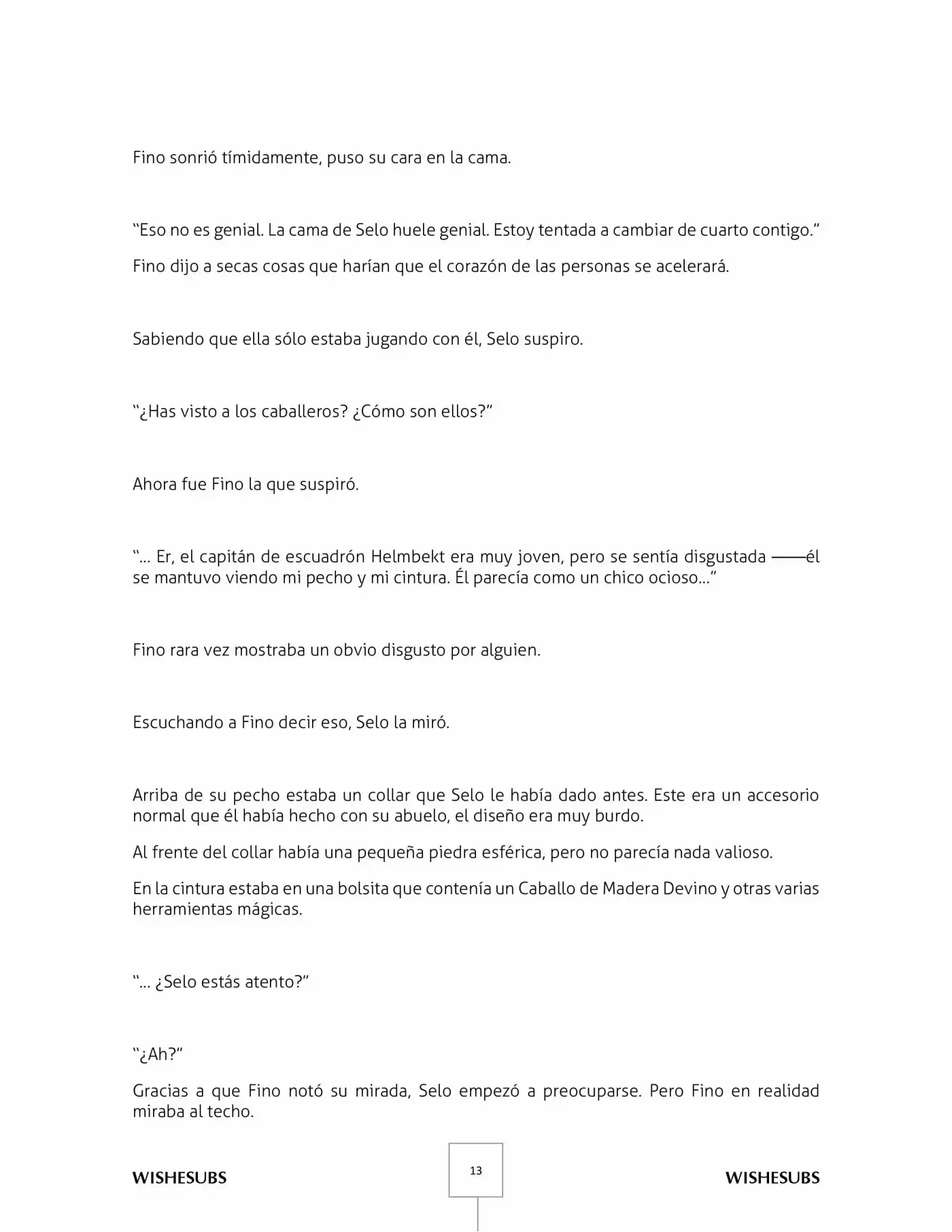 Fino sonrió tímidamente, puso su cara en la cama.

“Eso no es genial. La cama de Selo huele genial. Estoy tentada a cambiar de cuarto contigo.”

Fino dijo a secas cosas que harían que el corazón de las personas se acelerará.

Sabiendo que ella sólo estaba jugando con él, Selo suspiro.

“¿Has visto a los caballeros? ¿Cómo son ellos?”

Ahora fue Fino la que suspiró.

“… Er, el capitán de escuadrón Helmbekt era muy joven, pero se sentía disgustada ——él se mantuvo viendo mi pecho y mi cintura. Él parecía como un chico ocioso…”

Fino rara vez mostraba un obvio disgusto por alguien.

Escuchando a Fino decir eso, Selo la miró.

Arriba de su pecho estaba un collar que Selo le había dado antes. Este era un accesorio normal que él había hecho con su abuelo, el diseño era muy burdo.

Al frente del collar había una pequeña piedra esférica, pero no parecía nada valioso.

En la cintura estaba en una bolsita que contenía un Caballo de Madera Devino y otras varias herramientas mágicas.

“… ¿Selo estás atento?”

“¿Ah?”

Gracias a que Fino notó su mirada, Selo empezó a preocuparse. Pero Fino en realidad miraba al techo.

WISHESUBS 13 WISHESUBS